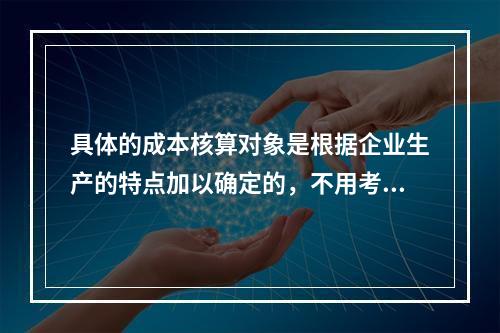 具体的成本核算对象是根据企业生产的特点加以确定的，不用考...